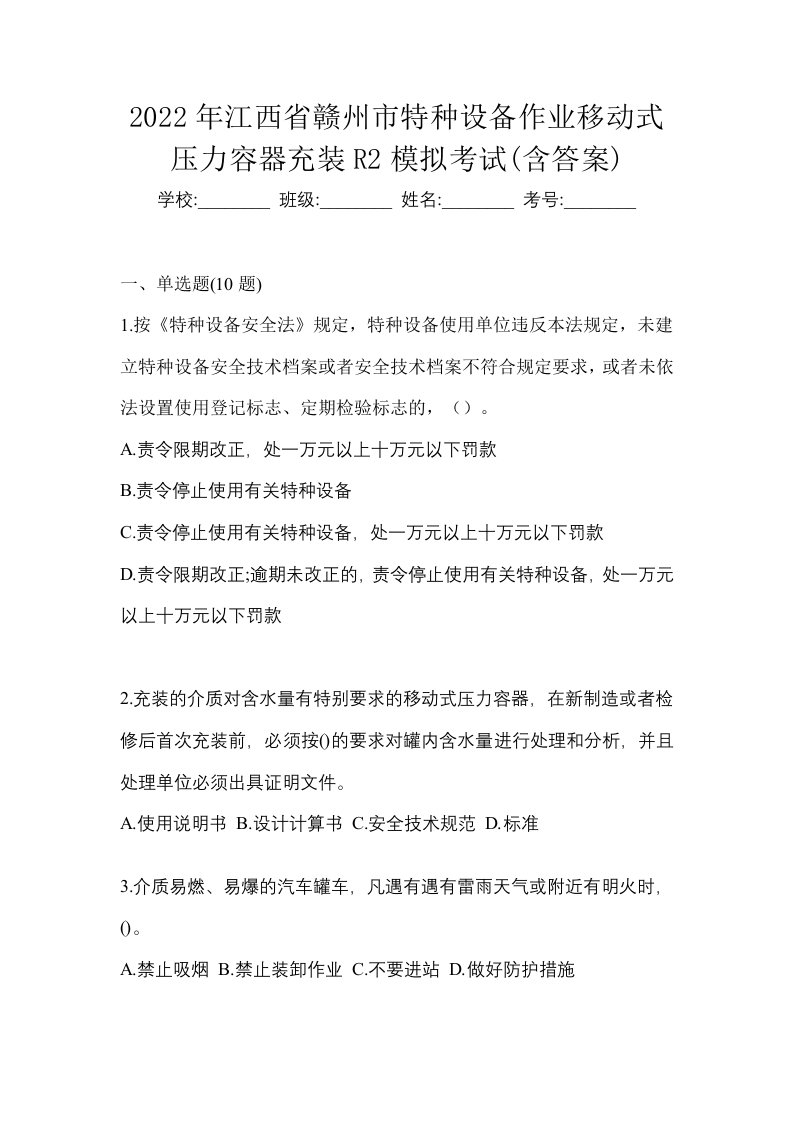 2022年江西省赣州市特种设备作业移动式压力容器充装R2模拟考试(含答案)

学校:________ 班级:________ 姓名:________ 考号:________

一、单选题(10题)

1.按《特种设备安全法》规定，特种设备使用单位违反本法规定，未建立特种设备安全技术档案或者安全技术档案不符合规定要求，或者未依法设置使用登记标志、定期检验标志的，（）。

A.责令限期改正，处一万元以上十万元以下罚款

B.责令停止使用有关特种设备

C.责令停止使用有关特种设备，处一万元以上十万元以下罚款

D.责令限期改正;逾期未改正的，责令停止使用有关特种设备，处一万元以上十万元以下罚款

2.充装的介质对含水量有特别要求的移动式压力容器，在新制造或者检修后首次充装前，必须按()的要求对罐内含水量进行处理和分析，并且处理单位必须出具证明文件。

A.使用说明书 B.设计计算书 C.安全技术规范 D.标准

3.介质易燃、易爆的汽车罐车，凡遇有遇有雷雨天气或附近有明火时，()。

A.禁止吸烟 B.禁止装卸作业 C.不要进站 D.做好防护措施